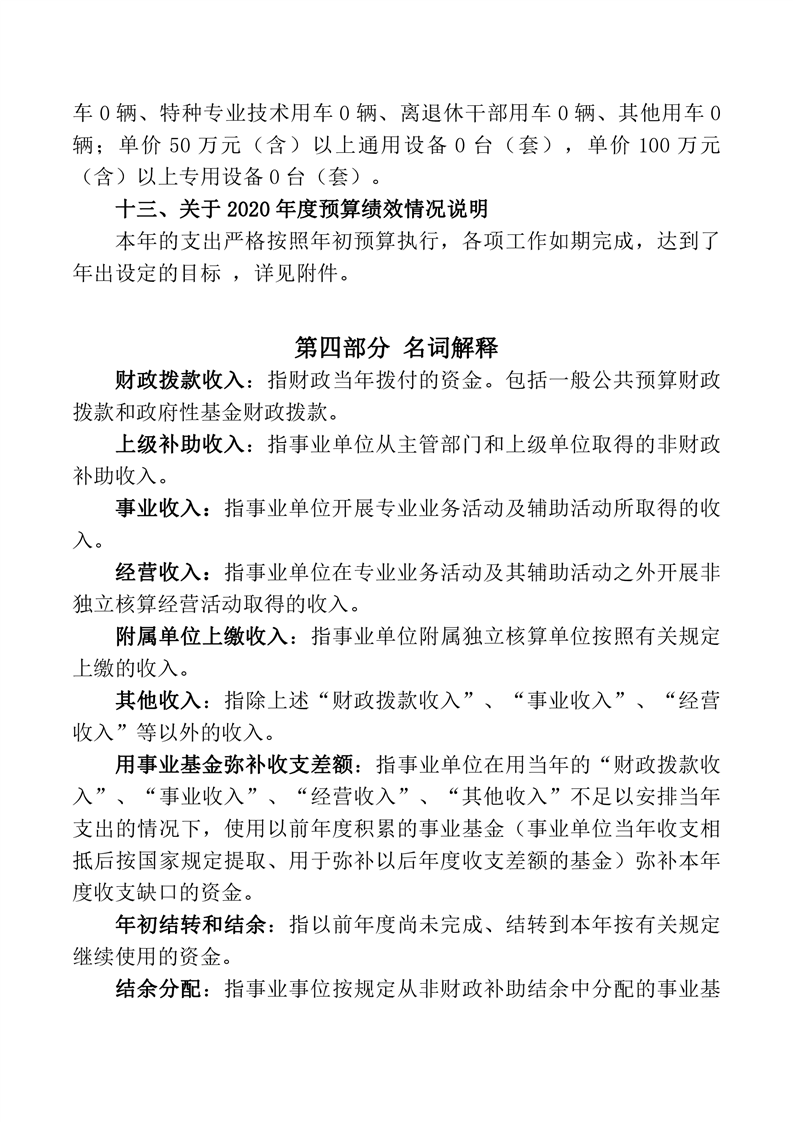 车 0 辆、特种专业技术用车 0 辆、离退休干部用车 0 辆、其他用车 0 辆；单价 50 万元（含）以上通用设备 0 台（套），单价 100 万元（含）以上专用设备 0 台（套）。

十三、关于 2020 年度预算绩效情况说明

本年的支出严格按照年初预算执行，各项工作如期完成，达到了年出设定的目标 ，详见附件。

第四部分 名词解释

财政拨款收入：指财政当年拨付的资金。包括一般公共预算财政拨款和政府性基金财政拨款。

上级补助收入：指事业单位从主管部门和上级单位取得的非财政补助收入。

事业收入：指事业单位开展专业业务活动及辅助活动所取得的收入。

经营收入：指事业单位在专业业务活动及其辅助活动之外开展非独立核算经营活动取得的收入。

附属单位上缴收入：指事业单位附属独立核算单位按照有关规定上缴的收入。

其他收入：指除上述“财政拨款收入”、“事业收入”、“经营收入”等以外的收入。

用事业基金弥补收支差额：指事业单位在用当年的“财政拨款收入”、“事业收入”、“经营收入”、“其他收入”不足以安排当年支出的情况下，使用以前年度积累的事业基金（事业单位当年收支相抵后按国家规定提取、用于弥补以后年度收支差额的基金）弥补本年度收支缺口的资金。

年初结转和结余：指以前年度尚未完成、结转到本年按有关规定继续使用的资金。

结余分配：指事业事位按规定从非财政补助结余中分配的事业基